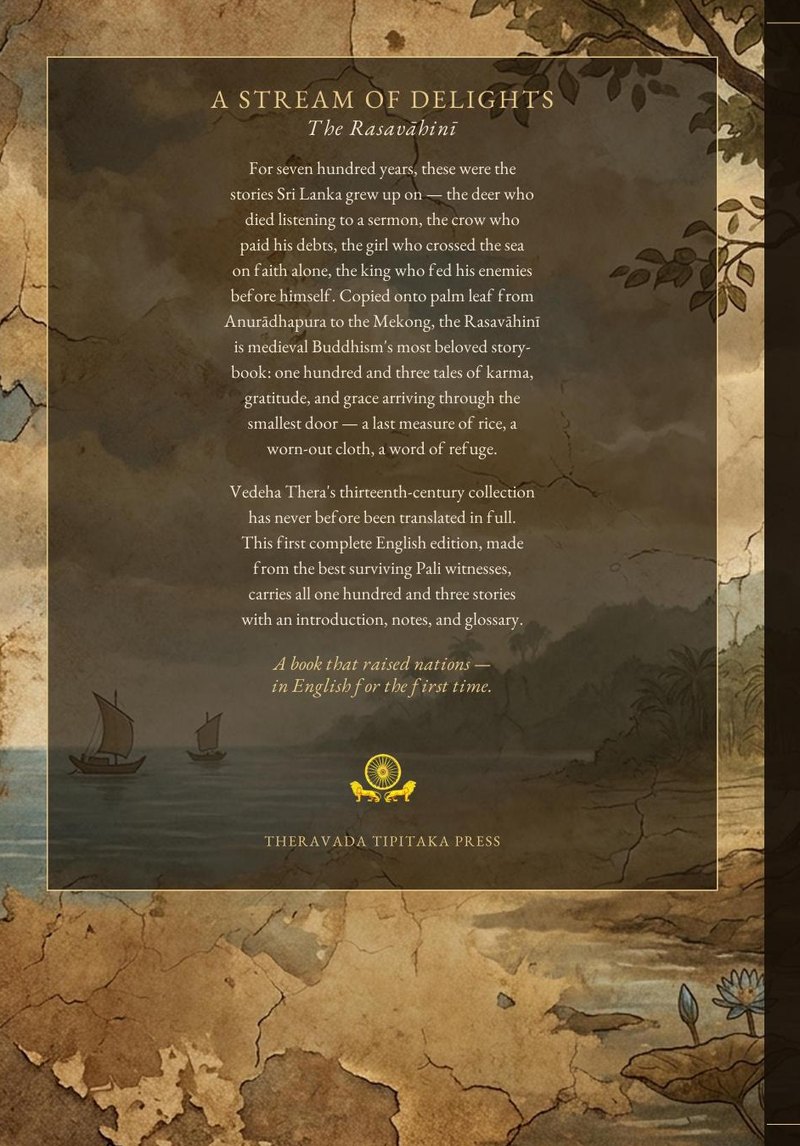 A STREAM OF DELIGHTS
The Rasavāhinī

For seven hundred years, these were the stories Sri Lanka grew up on — the deer who died listening to a sermon, the crow who paid his debts, the girl who crossed the sea on faith alone, the king who fed his enemies before himself. Copied onto palm leaf from Anurādhapura to the Mekong, the Rasavāhinī is medieval Buddhism's most beloved storybook: one hundred and three tales of karma, gratitude, and grace arriving through the smallest door — a last measure of rice, a worn-out cloth, a word of refuge.

Vedeha Thera's thirteenth-century collection has never before been translated in full. This first complete English edition, made from the best surviving Pali witnesses, carries all one hundred and three stories with an introduction, notes, and glossary.

A book that raised nations — in English for the first time.

THERAVADA TIPITAKA PRESS